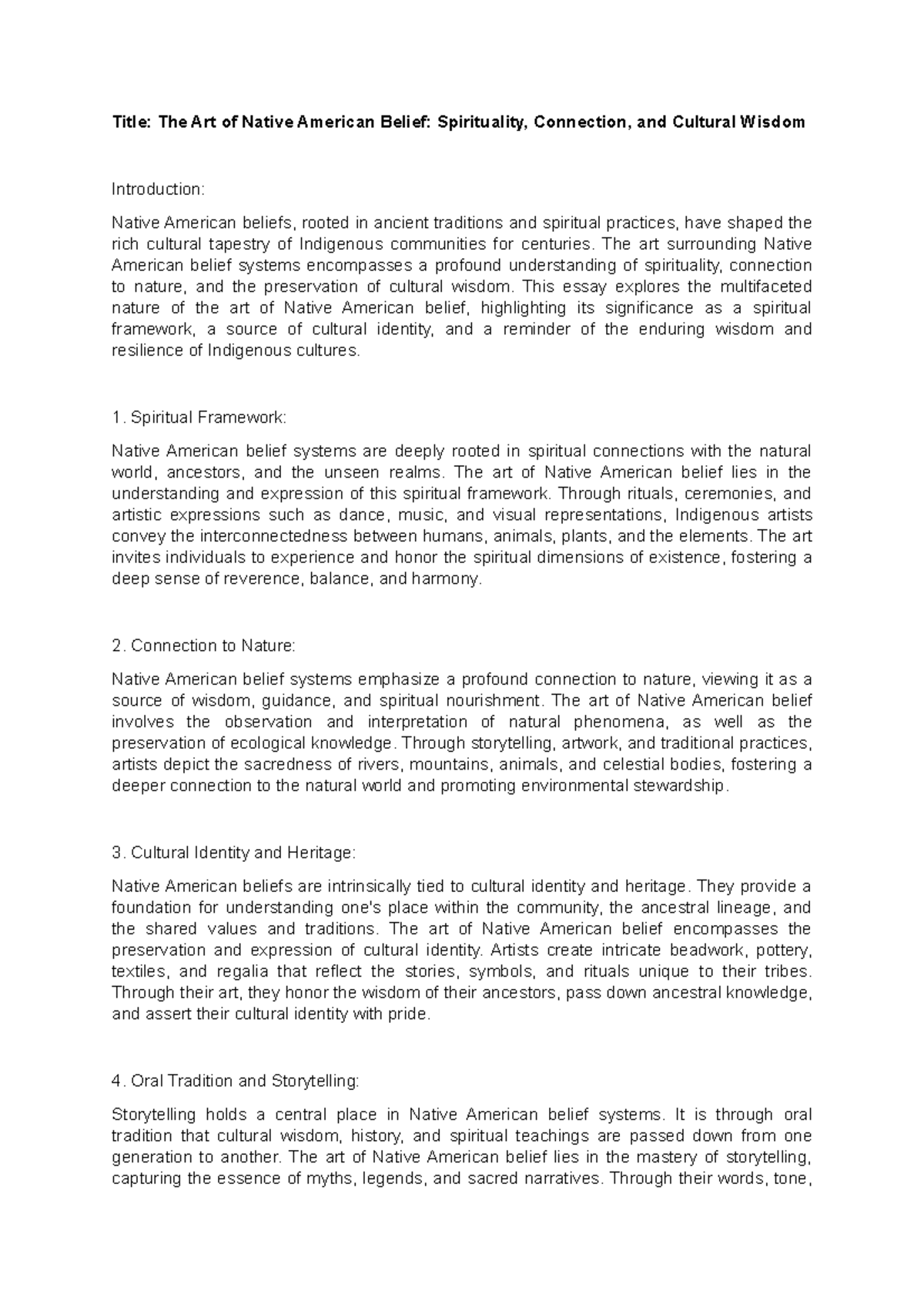 Title: The Art of Native American Belief: Spirituality, Connection, and Cultural Wisdom

Introduction:

Native American beliefs, rooted in ancient traditions and spiritual practices, have shaped the rich cultural tapestry of Indigenous communities for centuries. The art surrounding Native American belief systems encompasses a profound understanding of spirituality, connection to nature, and the preservation of cultural wisdom. This essay explores the multifaceted nature of the art of Native American belief, highlighting its significance as a spiritual framework, a source of cultural identity, and a reminder of the enduring wisdom and resilience of Indigenous cultures.

1. Spiritual Framework:

Native American belief systems are deeply rooted in spiritual connections with the natural world, ancestors, and the unseen realms. The art of Native American belief lies in the understanding and expression of this spiritual framework. Through rituals, ceremonies, and artistic expressions such as dance, music, and visual representations, Indigenous artists convey the interconnectedness between humans, animals, plants, and the elements. The art invites individuals to experience and honor the spiritual dimensions of existence, fostering a deep sense of reverence, balance, and harmony.

2. Connection to Nature:

Native American belief systems emphasize a profound connection to nature, viewing it as a source of wisdom, guidance, and spiritual nourishment. The art of Native American belief involves the observation and interpretation of natural phenomena, as well as the preservation of ecological knowledge. Through storytelling, artwork, and traditional practices, artists depict the sacredness of rivers, mountains, animals, and celestial bodies, fostering a deeper connection to the natural world and promoting environmental stewardship.

3. Cultural Identity and Heritage:

Native American beliefs are intrinsically tied to cultural identity and heritage. They provide a foundation for understanding one's place within the community, the ancestral lineage, and the shared values and traditions. The art of Native American belief encompasses the preservation and expression of cultural identity. Artists create intricate beadwork, pottery, textiles, and regalia that reflect the stories, symbols, and rituals unique to their tribes. Through their art, they honor the wisdom of their ancestors, pass down ancestral knowledge, and assert their cultural identity with pride.

4. Oral Tradition and Storytelling:

Storytelling holds a central place in Native American belief systems. It is through oral tradition that cultural wisdom, history, and spiritual teachings are passed down from one generation to another. The art of Native American belief lies in the mastery of storytelling, capturing the essence of myths, legends, and sacred narratives. Through their words, tone,